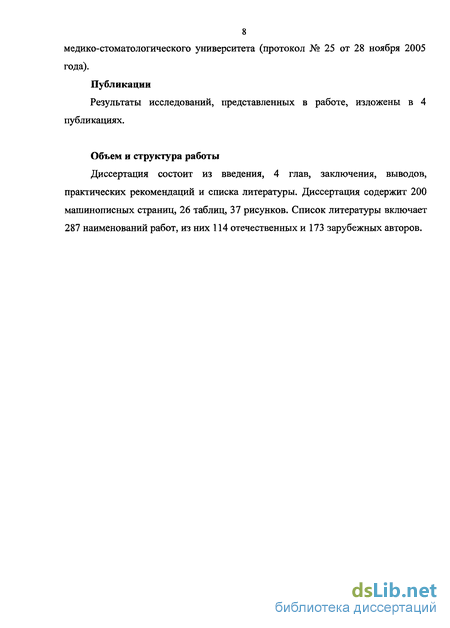 8

медико-стоматологического университета (протокол № 25 от 28 ноября 2005 года).

Публикации

Результаты исследований, представленных в работе, изложены в 4 публикациях.

Объем и структура работы

Диссертация состоит из введения, 4 глав, заключения, выводов, практических рекомендаций и списка литературы. Диссертация содержит 200 машинописных страниц, 26 таблиц, 37 рисунков. Список литературы включает 287 наименований работ, из них 114 отечественных и 173 зарубежных авторов.

dsLib.net
библиотека диссертаций